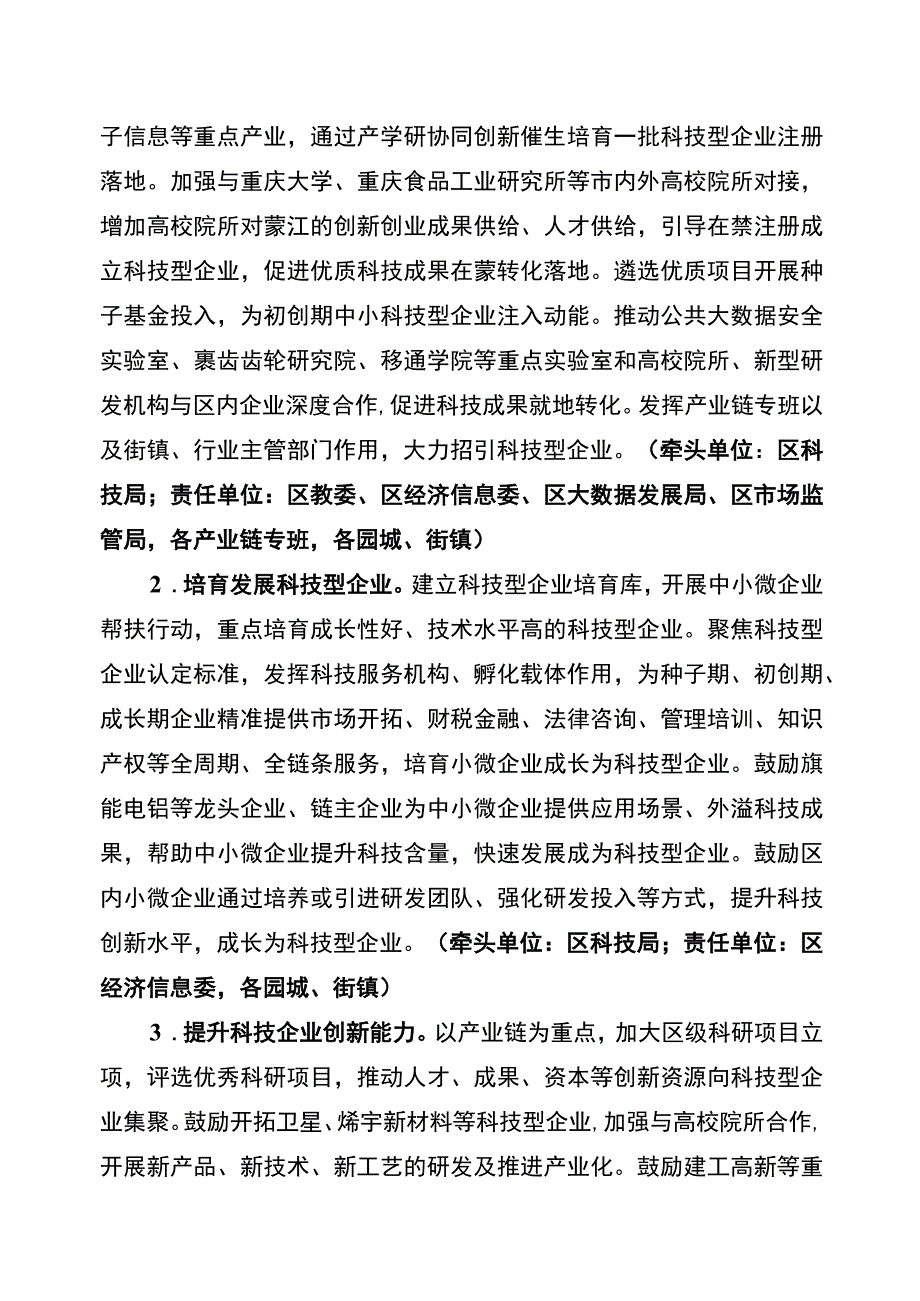 子信息等重点产业，通过产学研协同创新催生培育一批科技型企业注册落地。加强与重庆大学、重庆食品工业研究所等市内外高校院所对接，增加高校院所对蒙江的创新创业成果供给、人才供给，引导在禁注册成立科技型企业，促进优质科技成果在蒙转化落地。遴选优质项目开展种子基金投入，为初创期中小科技型企业注入动能。推动公共大数据安全实验室、裹齿齿轮研究院、移通学院等重点实验室和高校院所、新型研发机构与区内企业深度合作，促进科技成果就地转化。发挥产业链专班以及街镇、行业主管部门作用，大力招引科技型企业。（牵头单位：区科技局；责任单位：区教委、区经济信息委、区大数据发展局、区市场监管局，各产业链专班，各园城、街镇）

2．培育发展科技型企业。建立科技型企业培育库，开展中小微企业帮扶行动，重点培育成长性好、技术水平高的科技型企业。聚焦科技型企业认定标准，发挥科技服务机构、孵化载体作用，为种子期、初创期、成长期企业精准提供市场开拓、财税金融、法律咨询、管理培训、知识产权等全周期、全链条服务，培育小微企业成长为科技型企业。鼓励旗能电铝等龙头企业、链主企业为中小微企业提供应用场景、外溢科技成果，帮助中小微企业提升科技含量，快速发展成为科技型企业。鼓励区内小微企业通过培养或引进研发团队、强化研发投入等方式，提升科技创新水平，成长为科技型企业。（牵头单位：区科技局；责任单位：区经济信息委，各园城、街镇）

3．提升科技企业创新能力。以产业链为重点，加大区级科研项目立项，评选优秀科研项目，推动人才、成果、资本等创新资源向科技型企业集聚。鼓励开拓卫星、烯宇新材料等科技型企业，加强与高校院所合作，开展新产品、新技术、新工艺的研发及推进产业化。鼓励建工高新等重